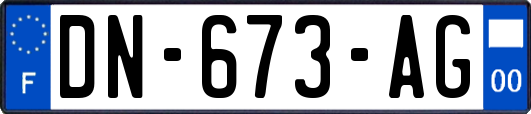 F
DN-673-AG
00